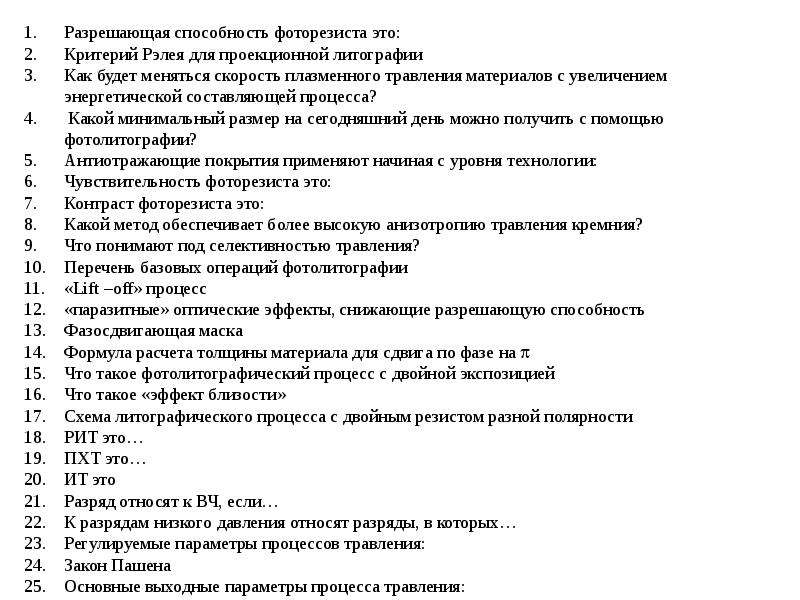 1. Разрешающая способность фоторезиста это:
2. Критерий Рэлея для проекционной литографии
3. Как будет меняться скорость плазменного травления материалов с увеличением энергетической составляющей процесса?
4. Какой минимальный размер на сегодняшний день можно получить с помощью фотолитографии?
5. Антиотражающие покрытия применяют начиная с уровня технологии:
6. Чувствительность фоторезиста это:
7. Контраст фоторезиста это:
8. Какой метод обеспечивает более высокую анизотропию травления кремния?
9. Что понимают под селективностью травления?
10. Перечень базовых операций фотолитографии
11. «Lift –off» процесс
12. «паразитные» оптические эффекты, снижающие разрешающую способность
13. Фазосдвигающая маска
14. Формула расчета толщины материала для сдвига по фазе на $\pi$
15. Что такое фотолитографический процесс с двойной экспозицией
16. Что такое «эффект близости»
17. Схема литографического процесса с двойным резистом разной полярности
18. РИТ это…
19. ПХТ это…
20. ИТ это
21. Разряд относят к ВЧ, если…
22. К разрядам низкого давления относят разряды, в которых…
23. Регулируемые параметры процессов травления:
24. Закон Пашена
25. Основные выходные параметры процесса травления: